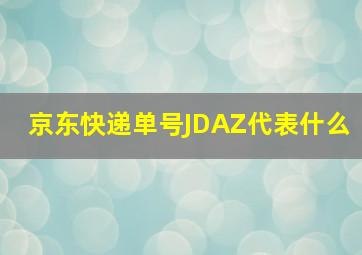 京东快递单号JDAZ代表什么